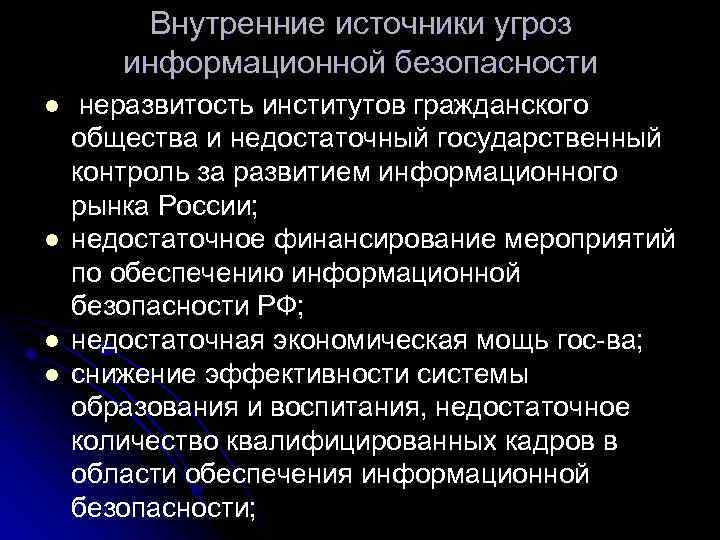 Внутренние источники угроз информационной безопасности

- неразвитость институтов гражданского общества и недостаточный государственный контроль за развитием информационного рынка России;
- недостаточное финансирование мероприятий по обеспечению информационной безопасности РФ;
- недостаточная экономическая мощь гос-ва;
- снижение эффективности системы образования и воспитания, недостаточное количество квалифицированных кадров в области обеспечения информационной безопасности;